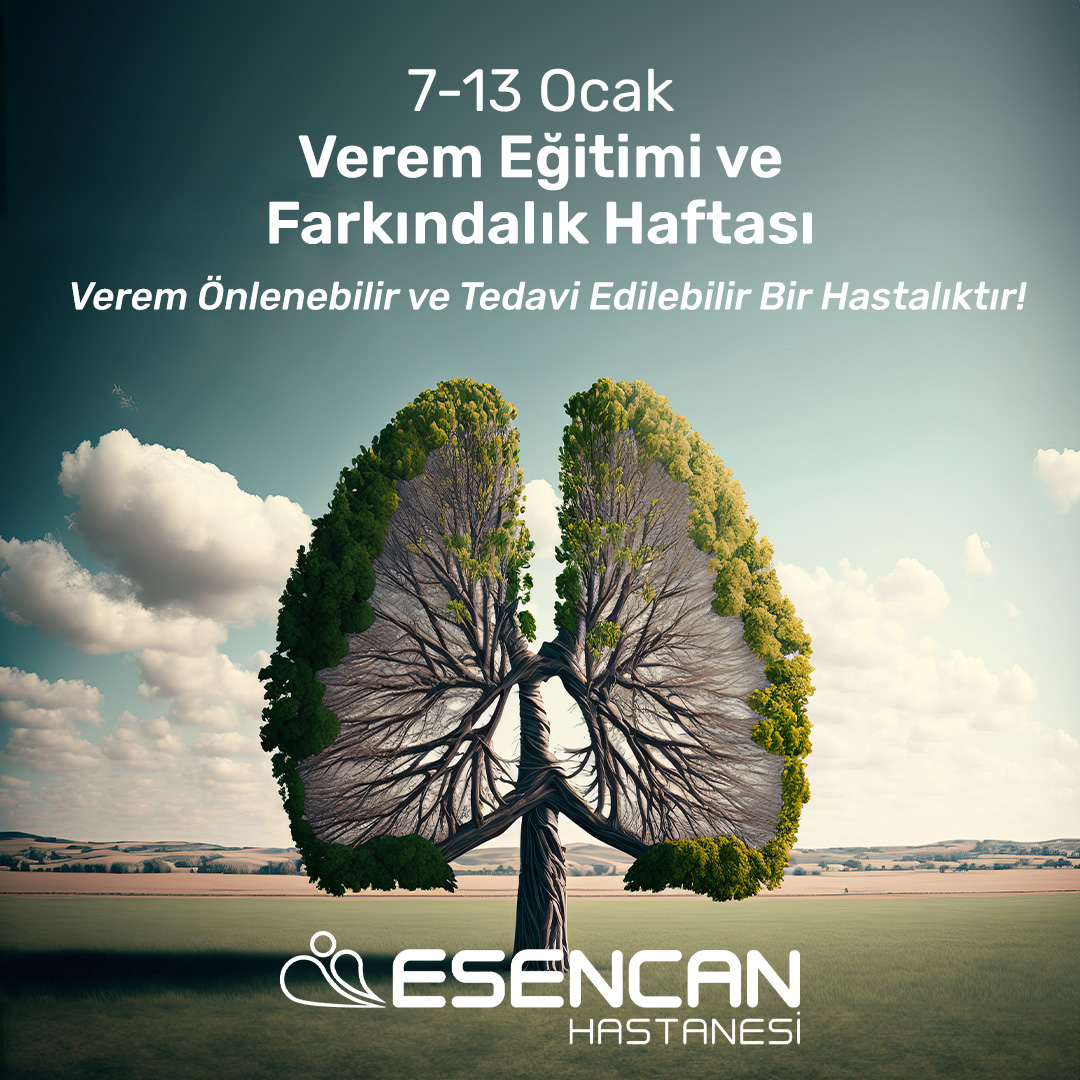 7-13 Ocak
Verem Eğitimi ve Farkındalık Haftası

Verem Önlenebilir ve Tedavi Edilebilir Bir Hastalıktır!

ESENCAN
HASTANESİ